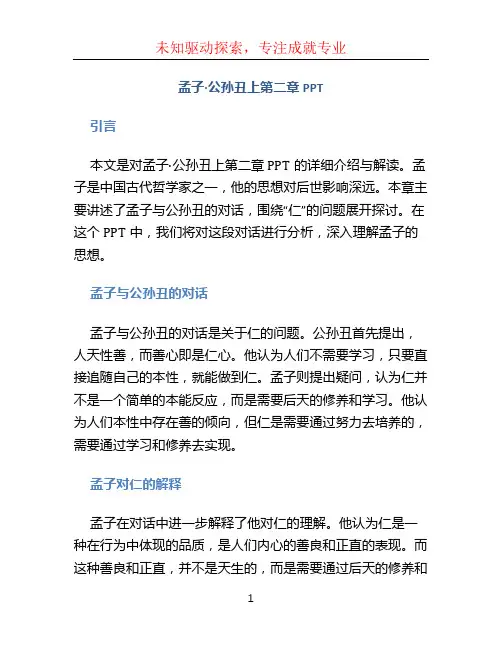 未知驱动探索，专注成就专业

孟子·公孙丑上第二章 PPT

引言

本文是对孟子·公孙丑上第二章 PPT 的详细介绍与解读。孟子是中国古代哲学家之一，他的思想对后世影响深远。本章主要讲述了孟子与公孙丑的对话，围绕“仁”的问题展开探讨。在这个 PPT 中，我们将对这段对话进行分析，深入理解孟子的思想。

孟子与公孙丑的对话

孟子与公孙丑的对话是关于仁的问题。公孙丑首先提出，人天性善，而善心即是仁心。他认为人们不需要学习，只要直接追随自己的本性，就能做到仁。孟子则提出疑问，认为仁并不是一个简单的本能反应，而是需要后天的修养和学习。他认为人们本性中存在善的倾向，但仁是需要通过努力去培养的，需要通过学习和修养去实现。

孟子对仁的解释

孟子在对话中进一步解释了他对仁的理解。他认为仁是一种在行为中体现的品质，是人们内心的善良和正直的表现。而这种善良和正直，并不是天生的，而是需要通过后天的修养和

1